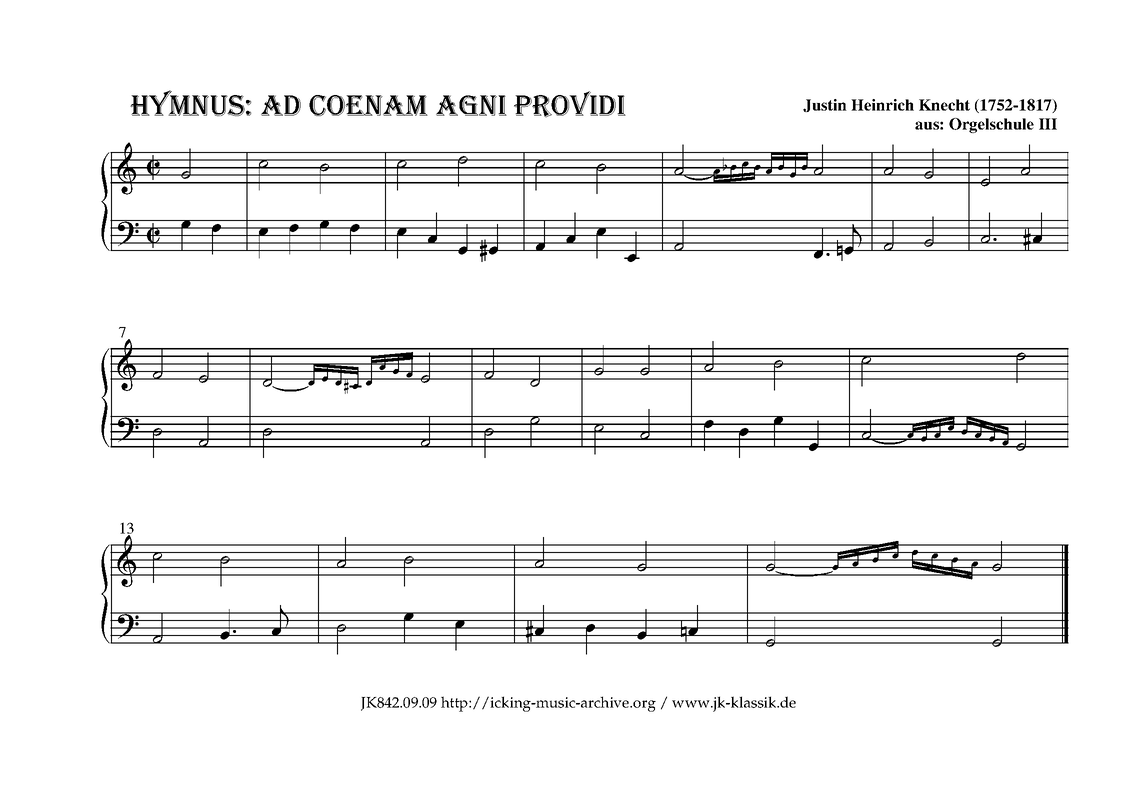 HYMNUS: AD COENAM AGNI PROVIDI

Justin Heinrich Knecht (1752-1817)
aus: Orgelschule III

7

13

JK842.09.09 http://icking-music-archive.org / www.jk-klassik.de